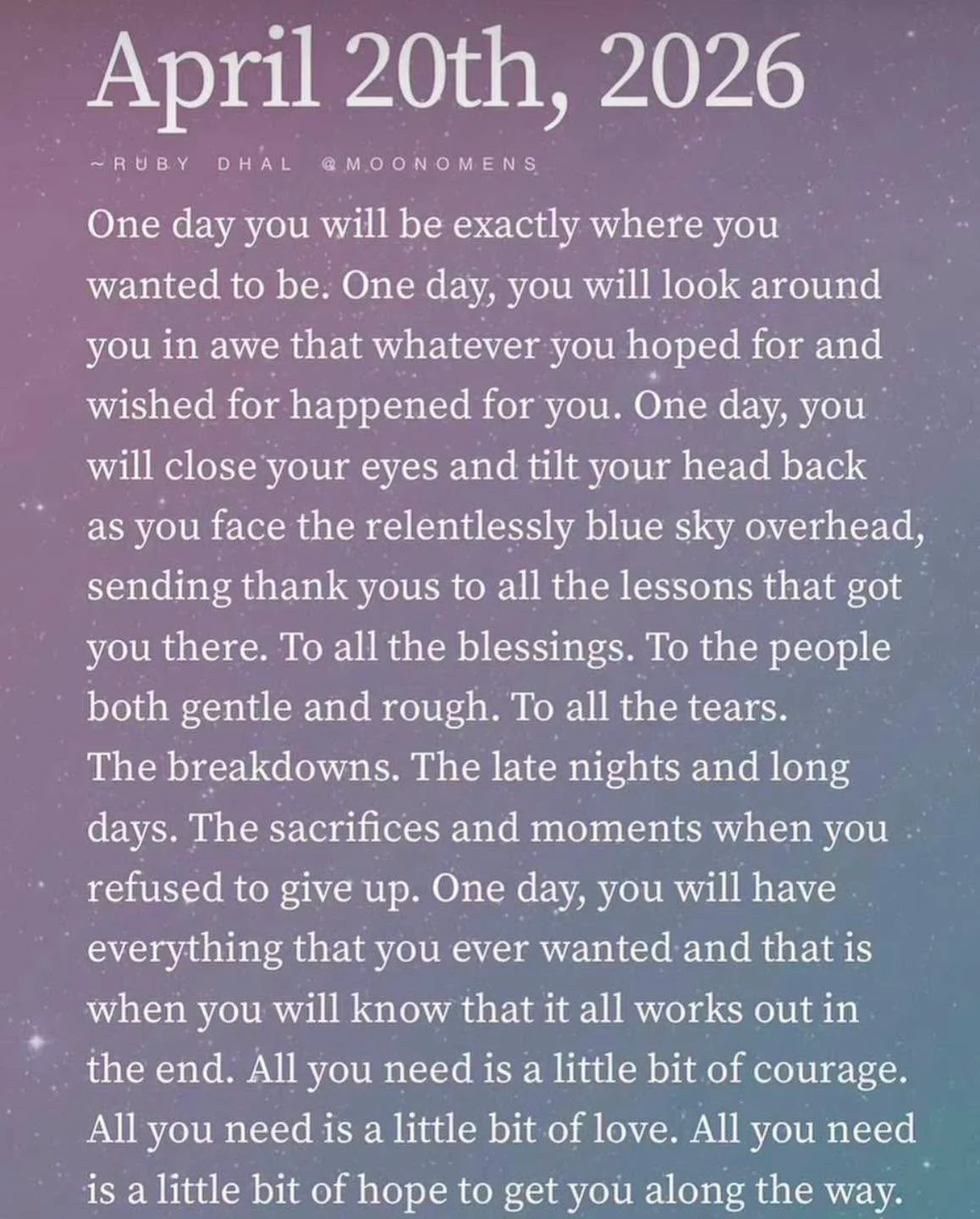 April 20th, 2026

~RUBY DHAL @MOONOMENS

One day you will be exactly where you wanted to be. One day, you will look around you in awe that whatever you hoped for and wished for happened for you. One day, you will close your eyes and tilt your head back as you face the relentlessly blue sky overhead, sending thank yous to all the lessons that got you there. To all the blessings. To the people both gentle and rough. To all the tears. The breakdowns. The late nights and long days. The sacrifices and moments when you refused to give up. One day, you will have everything that you ever wanted and that is when you will know that it all works out in the end. All you need is a little bit of courage. All you need is a little bit of love. All you need is a little bit of hope to get you along the way.